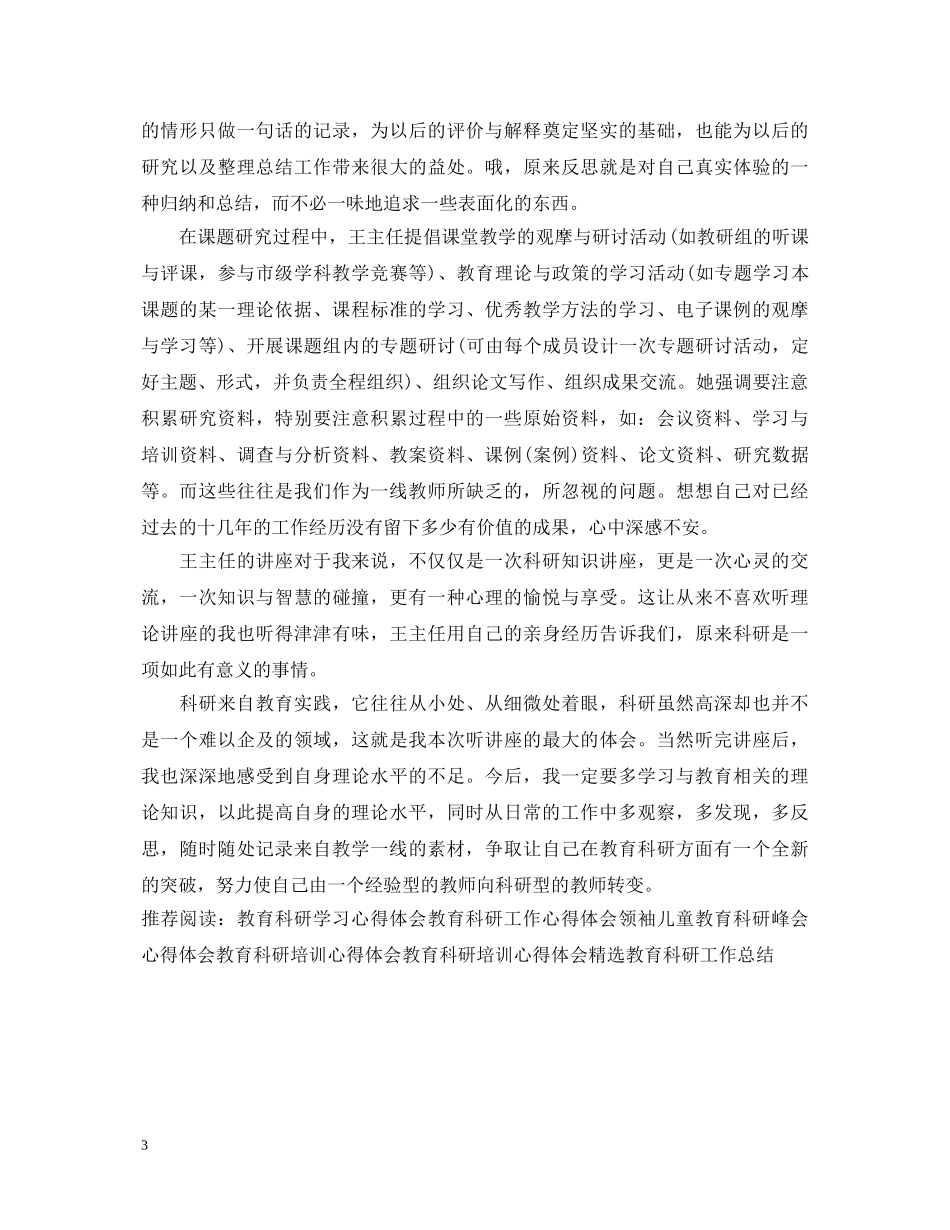 的情形只做一句话的记录，为以后的评价与解释奠定坚实的基础，也能为以后的研究以及整理总结工作带来很大的益处。哦，原来反思就是对自己真实体验的一种归纳和总结，而不必一味地追求一些表面化的东西。

在课题研究过程中，王主任提倡课堂教学的观摩与研讨活动(如教研组的听课与评课，参与市级学科教学竞赛等)、教育理论与政策的学习活动(如专题学习本课题的某一理论依据、课程标准的学习、优秀教学方法的学习、电子课例的观摩与学习等)、开展课题组内的专题研讨(可由每个成员设计一次专题研讨活动，定好主题、形式，并负责全程组织)、组织论文写作、组织成果交流。她强调要注意积累研究资料，特别要注意积累过程中的一些原始资料，如：会议资料、学习与培训资料、调查与分析资料、教案资料、课例(案例)资料、论文资料、研究数据等。而这些往往是我们作为一线教师所缺乏的，所忽视的问题。想想自己对已经过去的十几年的工作经历没有留下多少有价值的成果，心中深感不安。

王主任的讲座对于我来说，不仅仅是一次科研知识讲座，更是一次心灵的交流，一次知识与智慧的碰撞，更有一种心理的愉悦与享受。这让从来不喜欢听理论讲座的我也听得津津有味，王主任用自己的亲身经历告诉我们，原来科研是一项如此有意义的事情。

科研来自教育实践，它往往从小处、从细微处着眼，科研虽然高深却也并不是一个难以企及的领域，这就是我本次听讲座的最大的体会。当然听完讲座后，我也深深地感受到自身理论水平的不足。今后，我一定要多学习与教育相关的理论知识，以此提高自身的理论水平，同时从日常的工作中多观察，多发现，多反思，随时随处记录来自教学一线的素材，争取让自己在教育科研方面有一个全新的突破，努力使自己由一个经验型的教师向科研型的教师转变。
推荐阅读：教育科研学习心得体会教育科研工作心得体会领袖儿童教育科研峰会心得体会教育科研培训心得体会教育科研培训心得体会精选教育科研工作总结

3